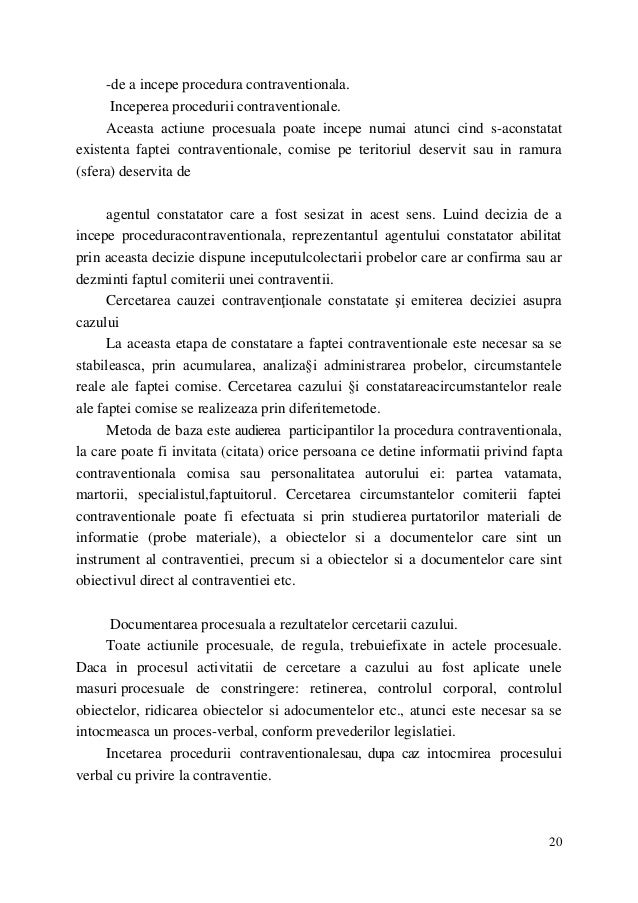 -de a incepe procedura contraventionala.

Inceperea procedurii contraventionale.

Aceasta actiune procesuala poate incepe numai atunci cind s-aconstatat existenta faptei contraventionale, comise pe teritoriul deservit sau in ramura (sfera) deservita de

agentul constatator care a fost sesizat in acest sens. Luind decizia de a incepe proceduracontraventionala, reprezentantul agentului constatator abilitat prin aceasta decizie dispune inceputulcolectarii probelor care ar confirma sau ar dezminti faptul comiterii unei contraventii.

Cercetarea cauzei contravenționale constatate și emiterea deciziei asupra cazului

La aceasta etapa de constatare a faptei contraventionale este necesar sa se stabileasca, prin acumularea, analiza§i administrarea probelor, circumstantele reale ale faptei comise. Cercetarea cazului §i constatareacircumstantelor reale ale faptei comise se realizeaza prin diferitemetode.

Metoda de baza este audierea participantilor la procedura contraventionala, la care poate fi invitata (citata) orice persoana ce detine informatii privind fapta contraventionala comisa sau personalitatea autorului ei: partea vatamata, martorii, specialistul,faptuitorul. Cercetarea circumstantelor comiterii faptei contraventionale poate fi efectuata si prin studierea purtatorilor materiali de informatie (probe materiale), a obiectelor si a documentelor care sint un instrument al contraventiei, precum si a obiectelor si a documentelor care sint obiectivul direct al contraventiei etc.

Documentarea procesuala a rezultatelor cercetarii cazului.

Toate actiunile procesuale, de regula, trebuiefixate in actele procesuale. Daca in procesul activitatii de cercetare a cazului au fost aplicate unele masuri procesuale de constringere: retinerea, controlul corporal, controlul obiectelor, ridicarea obiectelor si adocumentelor etc., atunci este necesar sa se intocmeasca un proces-verbal, conform prevederilor legislatiei.

Incetarea procedurii contraventionalesau, dupa caz intocmirea procesului verbal cu privire la contraventie.

20